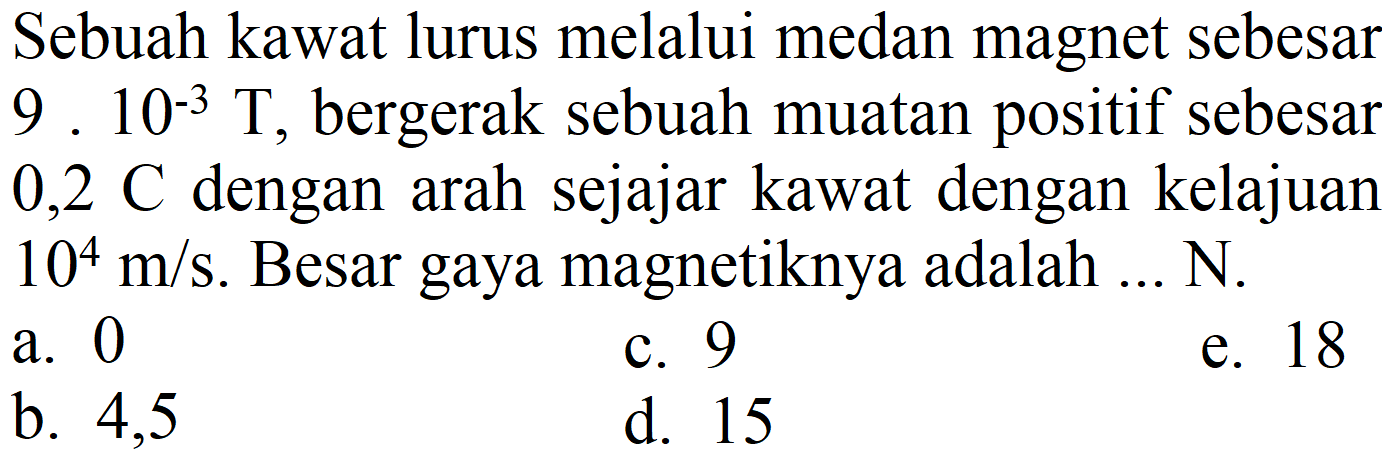 Sebuah kawat lurus melalui medan magnet sebesar $9 . 10^{-3}$ T, bergerak sebuah muatan positif sebesar 0,2 C dengan arah sejajar kawat dengan kelajuan $10^4$ m/s. Besar gaya magnetiknya adalah ... N.

a. 0
b. 4,5
c. 9
d. 15
e. 18